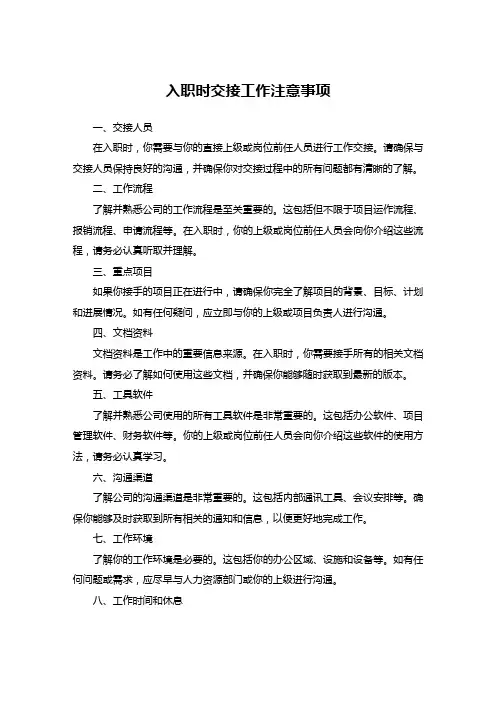 入职时交接工作注意事项

一、交接人员

在入职时，你需要与你的直接上级或岗位前任人员进行工作交接。请确保与交接人员保持良好的沟通，并确保你对交接过程中的所有问题都有清晰的了解。

二、工作流程

了解并熟悉公司的工作流程是至关重要的。这包括但不限于项目运作流程、报销流程、申请流程等。在入职时，你的上级或岗位前任人员会向你介绍这些流程，请务必认真听取并理解。

三、重点项目

如果你接手的项目正在进行中，请确保你完全了解项目的背景、目标、计划和进展情况。如有任何疑问，应立即与你的上级或项目负责人进行沟通。

四、文档资料

文档资料是工作中的重要信息来源。在入职时，你需要接手所有的相关文档资料。请务必了解如何使用这些文档，并确保你能够随时获取到最新的版本。

五、工具软件

了解并熟悉公司使用的所有工具软件是非常重要的。这包括办公软件、项目管理软件、财务软件等。你的上级或岗位前任人员会向你介绍这些软件的使用方法，请务必认真学习。

六、沟通渠道

了解公司的沟通渠道是非常重要的。这包括内部通讯工具、会议安排等。确保你能够及时获取到所有相关的通知和信息，以便更好地完成工作。

七、工作环境

了解你的工作环境是必要的。这包括你的办公区域、设施和设备等。如有任何问题或需求，应尽早与人力资源部门或你的上级进行沟通。

八、工作时间和休息